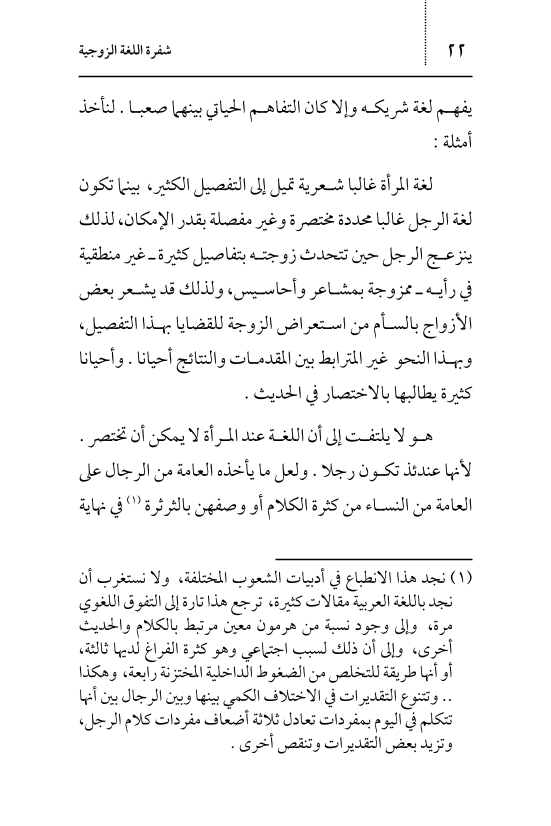 ٢٢ شفرة اللغة الزوجية

يفهم لغة شريكه وإلا كان التفاهم الحياتي بينهما صعبا . لنأخذ أمثلة :

لغة المرأة غالبا شعرية تميل إلى التفصيل الكثير، بينما تكون لغة الرجل غالبا محددة مختصرة وغير مفصلة بقدر الإمكان، لذلك ينزعج الرجل حين تتحدث زوجته بتفاصيل كثيرة ـ غير منطقية في رأيه ـ ممزوجة بمشاعر وأحاسيس، ولذلك قد يشعر بعض الأزواج بالسأم من استعراض الزوجة للقضايا بهذا التفصيل، وبهذا النحو غير المترابط بين المقدمات والنتائج أحيانا . وأحيانا كثيرة يطالبها بالاختصار في الحديث .

هو لا يلتفت إلى أن اللغة عند المرأة لا يمكن أن تختصر . لأنها عندئذ تكون رجلا . ولعل ما يأخذه العامة من الرجال على العامة من النساء من كثرة الكلام أو وصفهن بالثرثرة (١) في نهاية

(١) نجد هذا الانطباع في أدبيات الشعوب المختلفة، ولا نستغرب أن نجد باللغة العربية مقالات كثيرة، ترجع هذا تارة إلى التفوق اللغوي مرة، وإلى وجود نسبة من هرمون معين مرتبط بالكلام والحديث أخرى، وإلى أن ذلك لسبب اجتماعي وهو كثرة الفراغ لديها ثالثة، أو أنها طريقة للتخلص من الضغوط الداخلية المختزنة رابعة، وهكذا .. وتتنوع التقديرات في الاختلاف الكمي بينها وبين الرجال بين أنها تتكلم في اليوم بمفردات تعادل ثلاثة أضعاف مفردات كلام الرجل، وتزيد بعض التقديرات وتنقص أخرى .